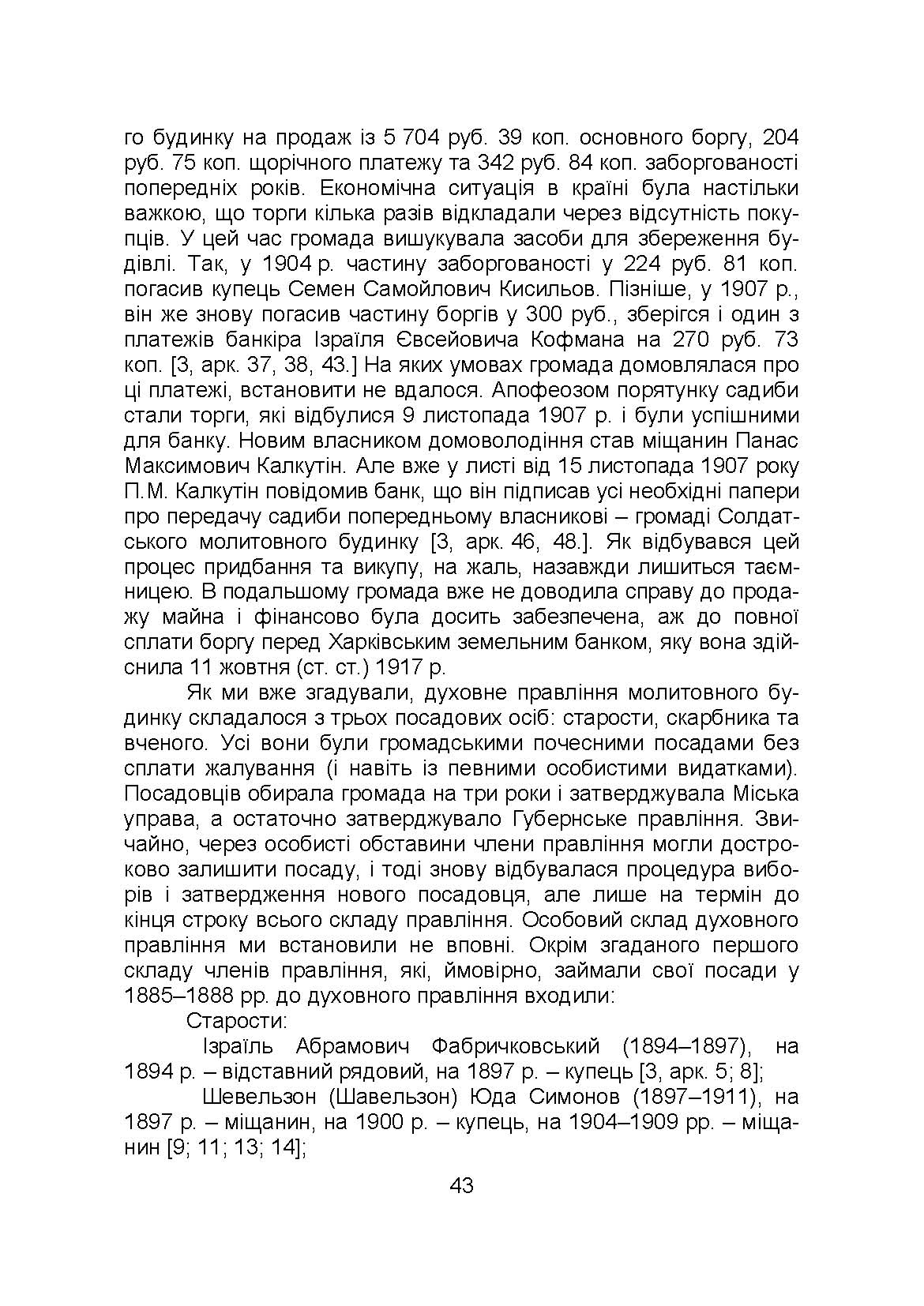 го будинку на продаж із 5 704 руб. 39 коп. основного боргу, 204 руб. 75 коп. щорічного платежу та 342 руб. 84 коп. заборгованості попередніх років. Економічна ситуація в країні була настільки важкою, що торги кілька разів відкладали через відсутність покупців. У цей час громада вишукувала засоби для збереження будівлі. Так, у 1904 р. частину заборгованості у 224 руб. 81 коп. погасив купець Семен Самойлович Кисильов. Пізніше, у 1907 р., він же знову погасив частину боргів у 300 руб., зберігся і один з платежів банкіра Ізраїля Євсейовича Кофмана на 270 руб. 73 коп. [3, арк. 37, 38, 43.] На яких умовах громада домовлялася про ці платежі, встановити не вдалося. Апофеозом порятунку садиби стали торги, які відбулися 9 листопада 1907 р. і були успішними для банку. Новим власником домоволодіння став міщанин Панас Максимович Калкутін. Але вже у листі від 15 листопада 1907 року П.М. Калкутін повідомив банк, що він підписав усі необхідні папери про передачу садиби попередньому власникові – громаді Солдатського молитовного будинку [3, арк. 46, 48.]. Як відбувався цей процес придбання та викупу, на жаль, назавжди лишиться таємницею. В подальшому громада вже не доводила справу до продажу майна і фінансово була досить забезпечена, аж до повної сплати боргу перед Харківським земельним банком, яку вона здійснила 11 жовтня (ст. ст.) 1917 р.

Як ми вже згадували, духовне правління молитовного будинку складалося з трьох посадових осіб: старости, скарбника та вченого. Усі вони були громадськими почесними посадами без сплати жалування (і навіть із певними особистими видатками). Посадовців обирала громада на три роки і затверджувала Міська управа, а остаточно затверджувало Губернське правління. Звичайно, через особисті обставини члени правління могли достроково залишити посаду, і тоді знову відбувалася процедура виборів і затвердження нового посадовця, але лише на термін до кінця строку всього складу правління. Особовий склад духовного правління ми встановили не вповні. Окрім згаданого першого складу членів правління, які, ймовірно, займали свої посади у 1885–1888 рр. до духовного правління входили:

Старости:

Ізраїль Абрамович Фабричковський (1894–1897), на 1894 р. – відставний рядовий, на 1897 р. – купець [3, арк. 5; 8];

Шевельзон (Шавельзон) Юда Симонов (1897–1911), на 1897 р. – міщанин, на 1900 р. – купець, на 1904–1909 рр. – міщанин [9; 11; 13; 14];

43